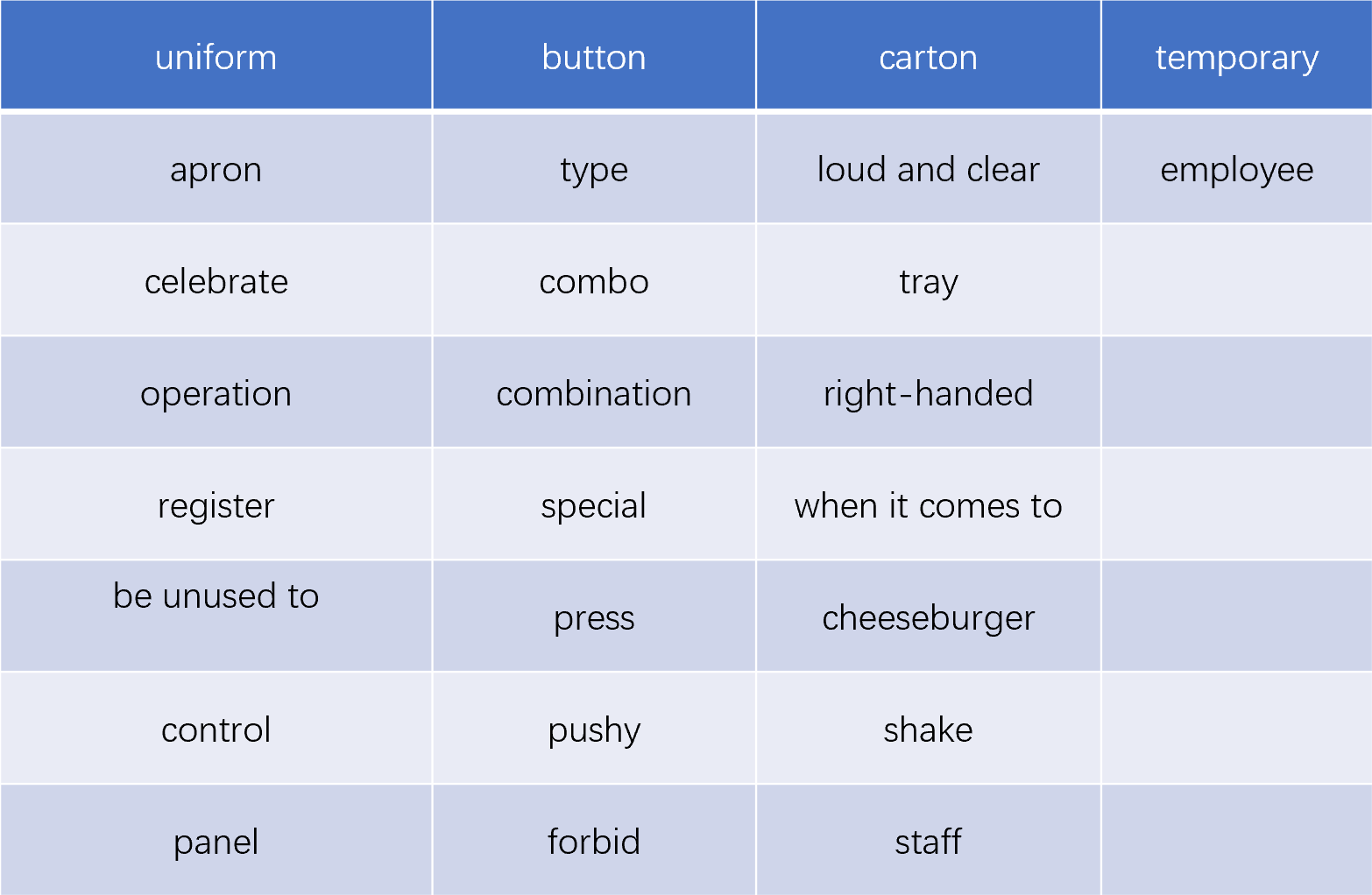 | uniform | button | carton | temporary |
|---|---|---|---|
| apron | type | loud and clear | employee |
| celebrate | combo | tray | |
| operation | combination | right-handed | |
| register | special | when it comes to | |
| be unused to | press | cheeseburger | |
| control | pushy | shake | |
| panel | forbid | staff | |